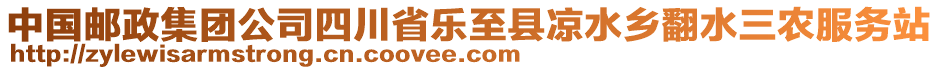 中国邮政集团公司四川省乐至县凉水乡翻水三农服务站
http://zylewisarmstrong.cn.coovee.com